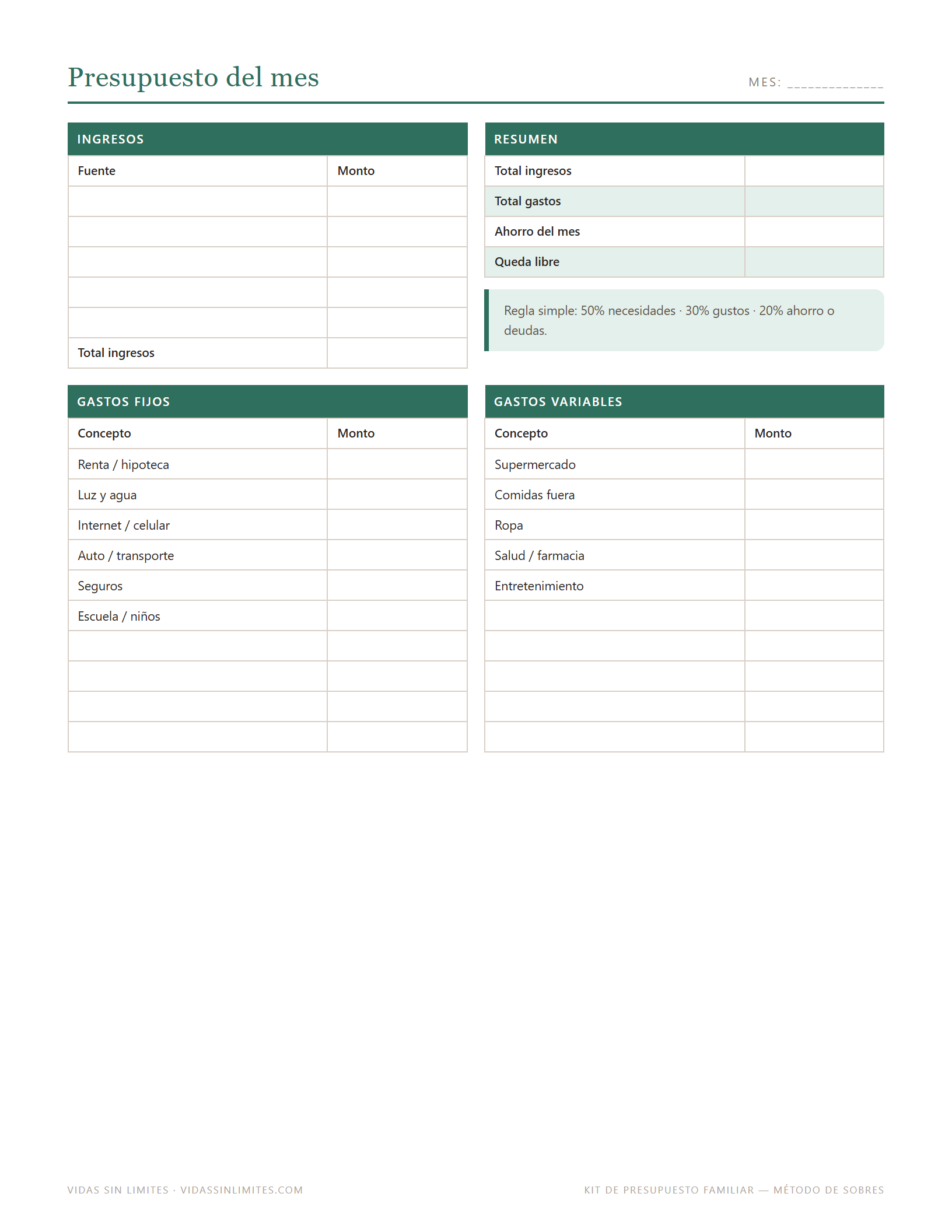 Presupuesto del mes

MES: ____

INGRESOS

| Fuente | Monto |
|---|---|
| | |
| | |
| | |
| | |
| | |
| Total ingresos | |

RESUMEN

| Total ingresos | |
|---|---|
| Total gastos | |
| Ahorro del mes | |
| Queda libre | |

Regla simple: 50% necesidades · 30% gustos · 20% ahorro o deudas.

GASTOS FIJOS

| Concepto | Monto |
|---|---|
| Renta / hipoteca | |
| Luz y agua | |
| Internet / celular | |
| Auto / transporte | |
| Seguros | |
| Escuela / niños | |
| | |
| | |
| | |
| | |

GASTOS VARIABLES

| Concepto | Monto |
|---|---|
| Supermercado | |
| Comidas fuera | |
| Ropa | |
| Salud / farmacia | |
| Entretenimiento | |
| | |
| | |
| | |
| | |
| | |

VIDAS SIN LIMITES · VIDASSINLIMITES.COM

KIT DE PRESUPUESTO FAMILIAR — MÉTODO DE SOBRES